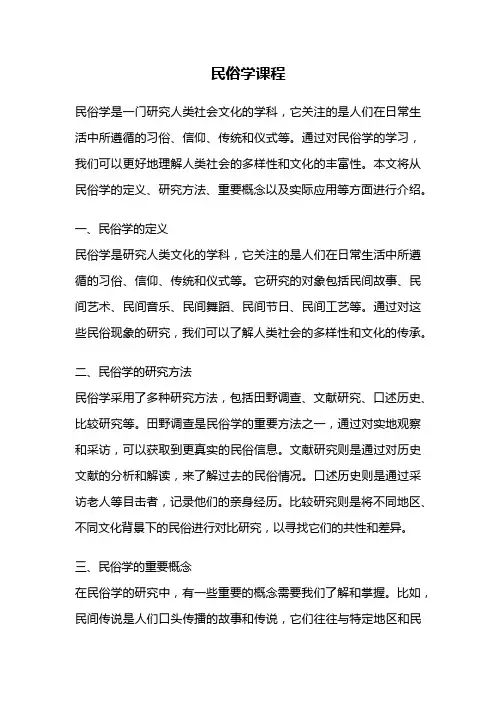 民俗学课程

民俗学是一门研究人类社会文化的学科，它关注的是人们在日常生活中所遵循的习俗、信仰、传统和仪式等。通过对民俗学的学习，我们可以更好地理解人类社会的多样性和文化的丰富性。本文将从民俗学的定义、研究方法、重要概念以及实际应用等方面进行介绍。

一、民俗学的定义
民俗学是研究人类文化的学科，它关注的是人们在日常生活中所遵循的习俗、信仰、传统和仪式等。它研究的对象包括民间故事、民间艺术、民间音乐、民间舞蹈、民间节日、民间工艺等。通过对这些民俗现象的研究，我们可以了解人类社会的多样性和文化的传承。

二、民俗学的研究方法
民俗学采用了多种研究方法，包括田野调查、文献研究、口述历史、比较研究等。田野调查是民俗学的重要方法之一，通过对实地观察和采访，可以获取到更真实的民俗信息。文献研究则是通过对历史文献的分析和解读，来了解过去的民俗情况。口述历史则是通过采访老人等目击者，记录他们的亲身经历。比较研究则是将不同地区、不同文化背景下的民俗进行对比研究，以寻找它们的共性和差异。

三、民俗学的重要概念
在民俗学的研究中，有一些重要的概念需要我们了解和掌握。比如，民间传说是人们口头传播的故事和传说，它们往往与特定地区和民